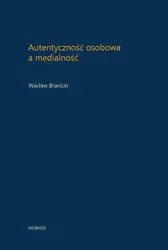 Autentyczność osobowa a medialność

Wacław Branicki

NOMOS